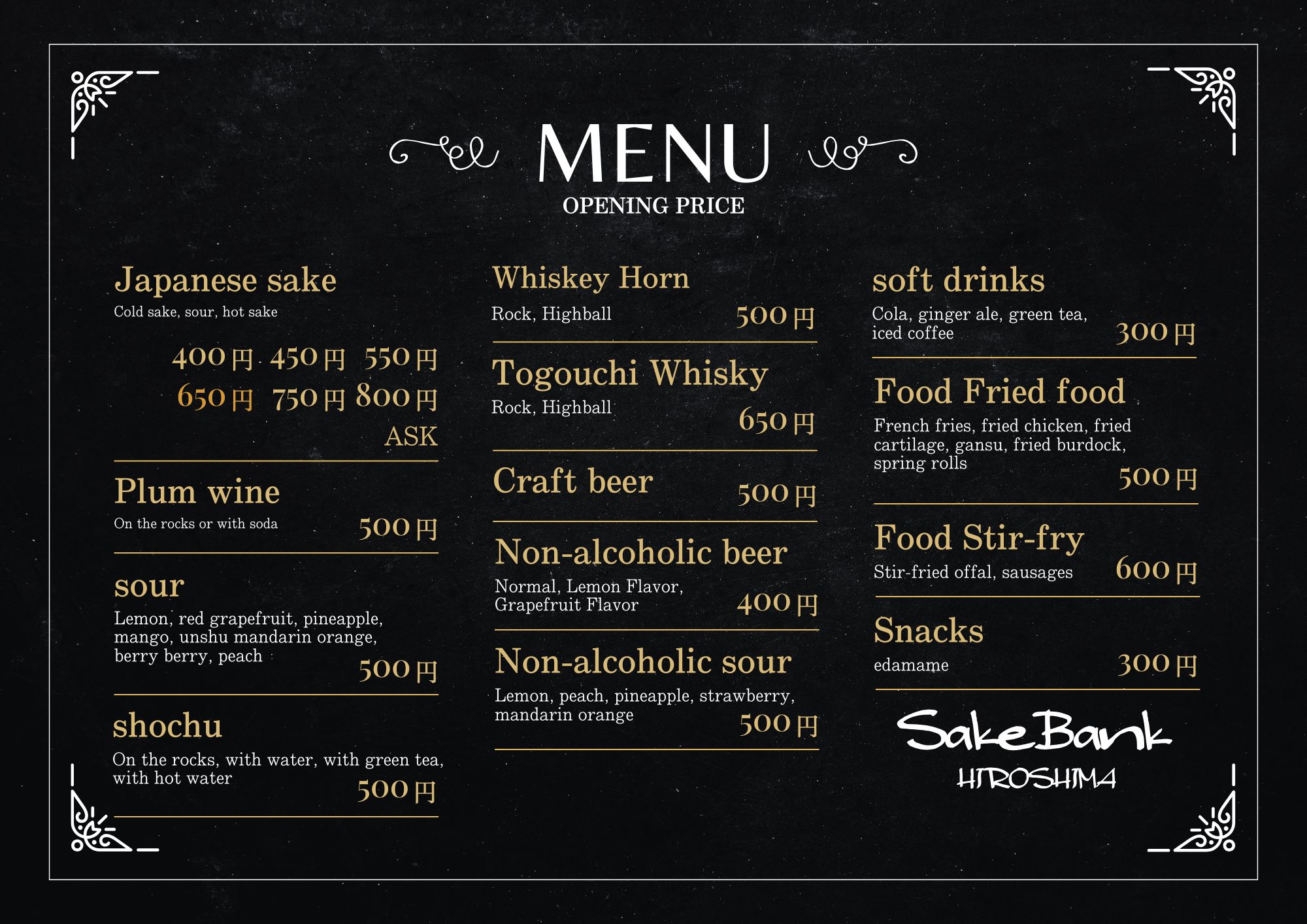 MENU
OPENING PRICE

Japanese sake
Cold sake, sour, hot sake
400円 450円 550円
650円 750円 800円
ASK

Plum wine
On the rocks or with soda 500円

sour
Lemon, red grapefruit, pineapple, mango, unshu mandarin orange, berry berry, peach
500円

shochu
On the rocks, with water, with green tea, with hot water
500円

Whiskey Horn
Rock, Highball 500円

Togouchi Whisky
Rock, Highball
650円

Craft beer 500円

Non-alcoholic beer
Normal, Lemon Flavor, Grapefruit Flavor 400円

Non-alcoholic sour
Lemon, peach, pineapple, strawberry, mandarin orange
500円

soft drinks
Cola, ginger ale, green tea, iced coffee 300円

Food Fried food
French fries, fried chicken, fried cartilage, gansu, fried burdock, spring rolls
500円

Food Stir-fry
Stir-fried offal, sausages 600円

Snacks
edamame 300円

SakeBank
HIROSHIMA